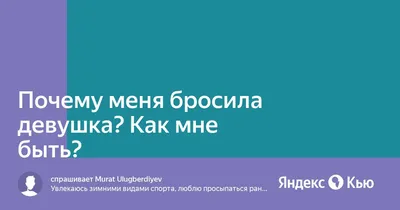 Почему меня бросила девушка? Как мне быть?

спрашивает Murat Ulugberdiyev
Увлекаюсь зимними видами спорта, люблю просыпаться ран...

Яндекс Кью